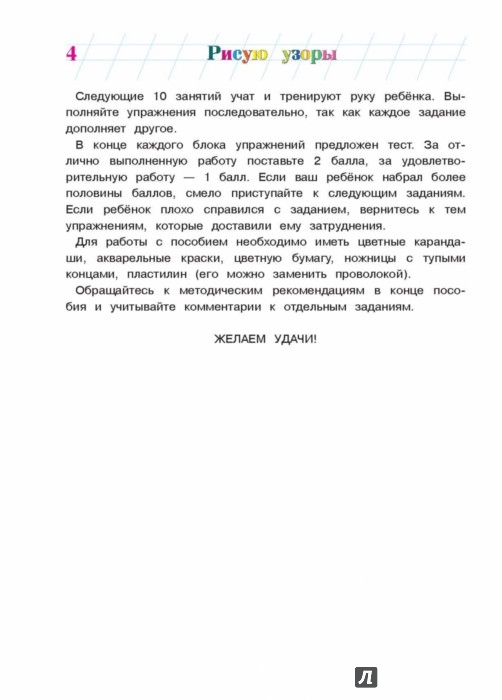 4 Рисую узоры

Следующие 10 занятий учат и тренируют руку ребёнка. Выполняйте упражнения последовательно, так как каждое задание дополняет другое.

В конце каждого блока упражнений предложен тест. За отлично выполненную работу поставьте 2 балла, за удовлетворительную работу — 1 балл. Если ваш ребёнок набрал более половины баллов, смело приступайте к следующим заданиям. Если ребёнок плохо справился с заданием, вернитесь к тем упражнениям, которые доставили ему затруднения.

Для работы с пособием необходимо иметь цветные карандаши, акварельные краски, цветную бумагу, ножницы с тупыми концами, пластилин (его можно заменить проволокой).

Обращайтесь к методическим рекомендациям в конце пособия и учитывайте комментарии к отдельным заданиям.

ЖЕЛАЕМ УДАЧИ!

Л